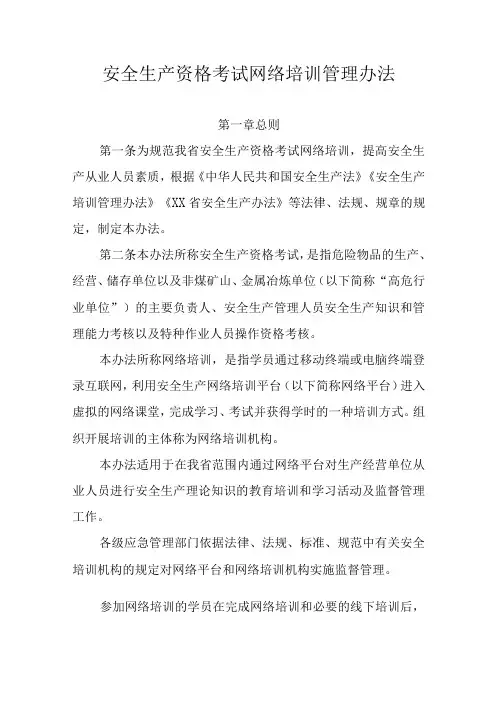 安全生产资格考试网络培训管理办法

第一章总则

第一条为规范我省安全生产资格考试网络培训，提高安全生产从业人员素质，根据《中华人民共和国安全生产法》《安全生产培训管理办法》《XX省安全生产办法》等法律、法规、规章的规定，制定本办法。

第二条本办法所称安全生产资格考试，是指危险物品的生产、经营、储存单位以及非煤矿山、金属冶炼单位（以下简称“高危行业单位”）的主要负责人、安全生产管理人员安全生产知识和管理能力考核以及特种作业人员操作资格考核。

本办法所称网络培训，是指学员通过移动终端或电脑终端登录互联网，利用安全生产网络培训平台（以下简称网络平台）进入虚拟的网络课堂，完成学习、考试并获得学时的一种培训方式。组织开展培训的主体称为网络培训机构。

本办法适用于在我省范围内通过网络平台对生产经营单位从业人员进行安全生产理论知识的教育培训和学习活动及监督管理工作。

各级应急管理部门依据法律、法规、标准、规范中有关安全培训机构的规定对网络平台和网络培训机构实施监督管理。

参加网络培训的学员在完成网络培训和必要的线下培训后，